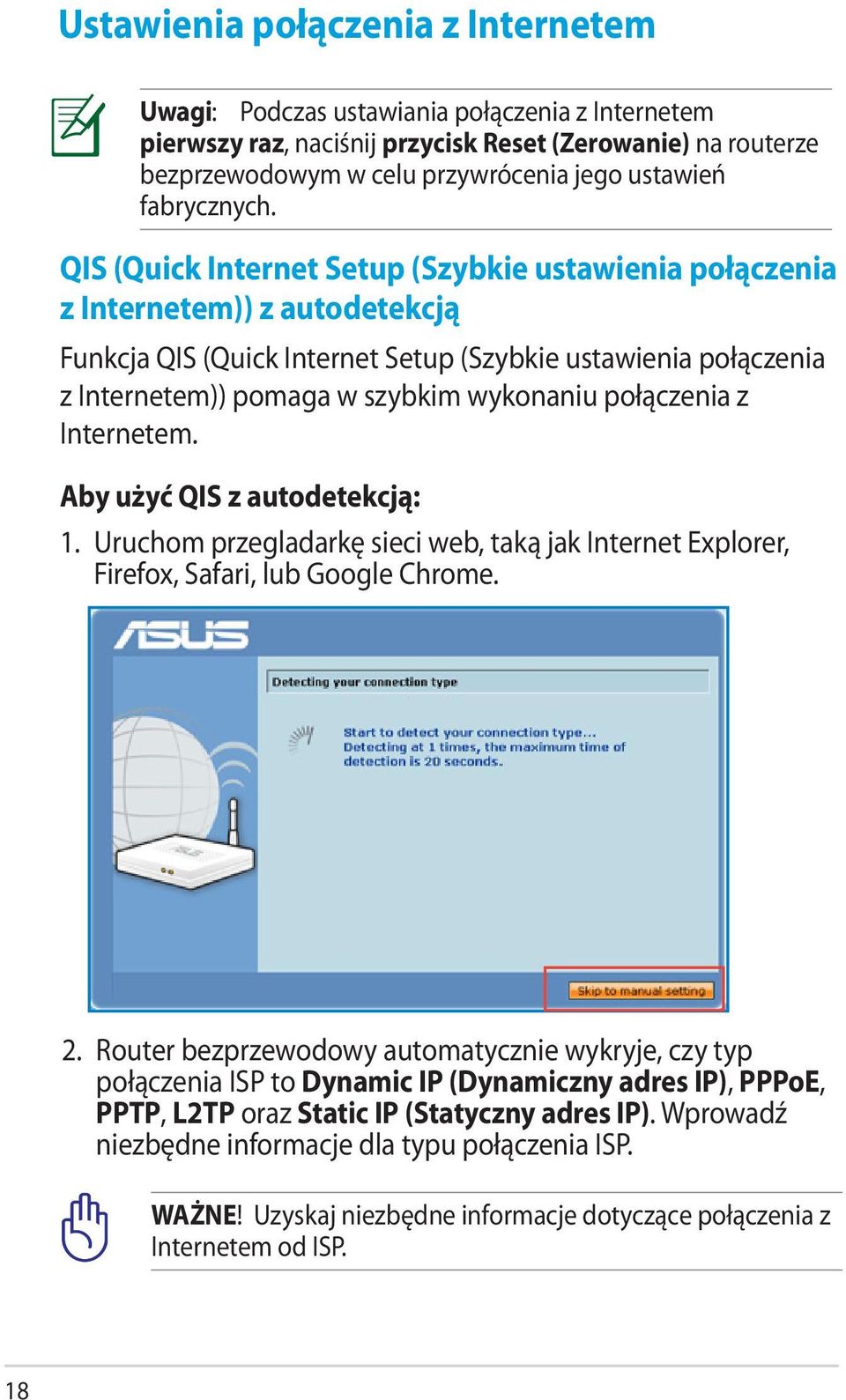 Ustawienia połączenia z Internetem

Uwagi: Podczas ustawiania połączenia z Internetem pierwszy raz, naciśnij przycisk Reset (Zerowanie) na routerze bezprzewodowym w celu przywrócenia jego ustawień fabrycznych.

QIS (Quick Internet Setup (Szybkie ustawienia połączenia z Internetem)) z autodetekcją

Funkcja QIS (Quick Internet Setup (Szybkie ustawienia połączenia z Internetem)) pomaga w szybkim wykonaniu połączenia z Internetem.

Aby użyć QIS z autodetekcją:

1. Uruchom przegladarkę sieci web, taką jak Internet Explorer, Firefox, Safari, lub Google Chrome.

ASUS

Detecting your connection type

Start to detect your connection type...
Detecting at 1 times, the maximum time of detection is 20 seconds.

Skip to manual setting

2. Router bezprzewodowy automatycznie wykryje, czy typ połączenia ISP to Dynamic IP (Dynamiczny adres IP), PPPoE, PPTP, L2TP oraz Static IP (Statyczny adres IP). Wprowadź niezbędne informacje dla typu połączenia ISP.

WAŻNE! Uzyskaj niezbędne informacje dotyczące połączenia z Internetem od ISP.

18